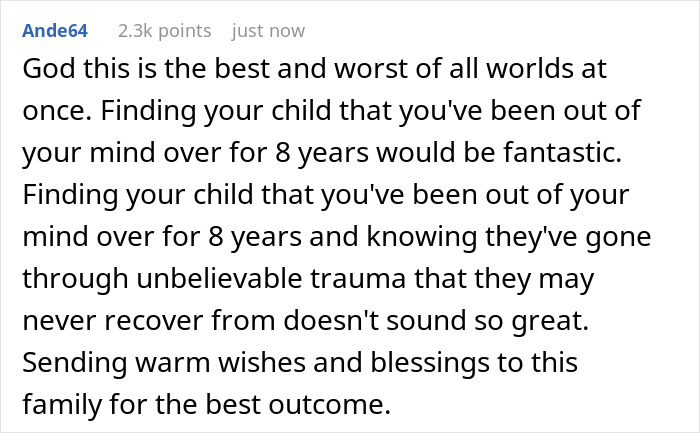 Ande64 2.3k points just now

God this is the best and worst of all worlds at once. Finding your child that you've been out of your mind over for 8 years would be fantastic. Finding your child that you've been out of your mind over for 8 years and knowing they've gone through unbelievable trauma that they may never recover from doesn't sound so great. Sending warm wishes and blessings to this family for the best outcome.